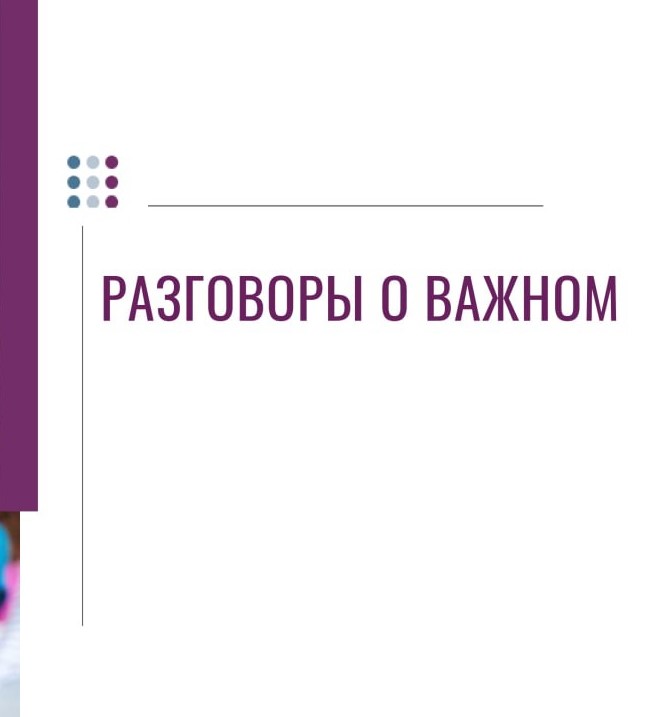 РАЗГОВОРЫ О ВАЖНОМ